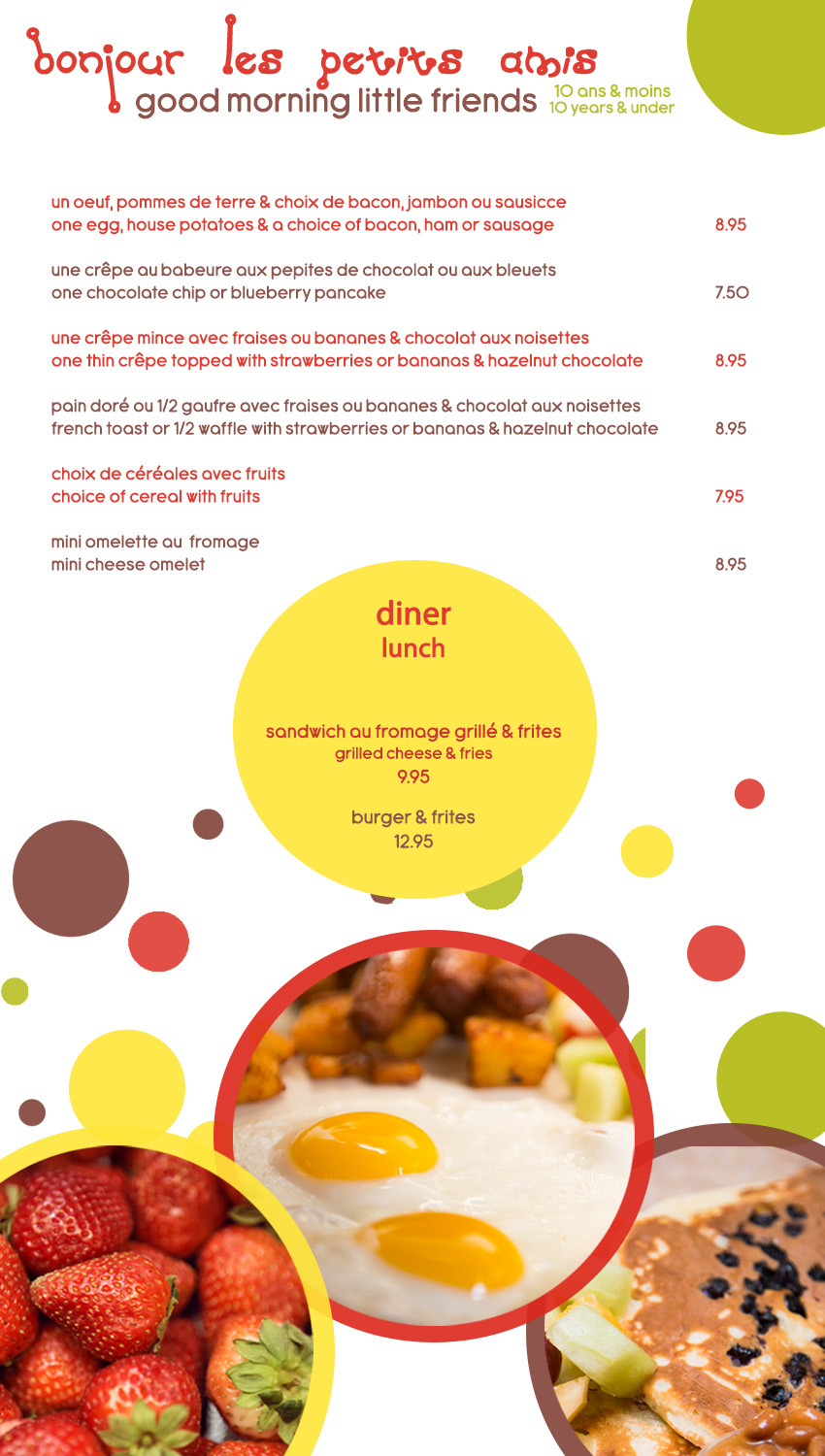 bonjour les petits amis
good morning little friends 10 ans & moins
10 years & under

un oeuf, pommes de terre & choix de bacon, jambon ou sausicce
one egg, house potatoes & a choice of bacon, ham or sausage 8.95

une crêpe au babeure aux pepites de chocolat ou aux bleuets
one chocolate chip or blueberry pancake 7.50

une crêpe mince avec fraises ou bananes & chocolat aux noisettes
one thin crêpe topped with strawberries or bananas & hazelnut chocolate 8.95

pain doré ou 1/2 gaufre avec fraises ou bananes & chocolat aux noisettes
french toast or 1/2 waffle with strawberries or bananas & hazelnut chocolate 8.95

choix de céréales avec fruits
choice of cereal with fruits 7.95

mini omelette au fromage
mini cheese omelet 8.95

diner
lunch

sandwich au fromage grillé & frites
grilled cheese & fries
9.95

burger & frites
12.95